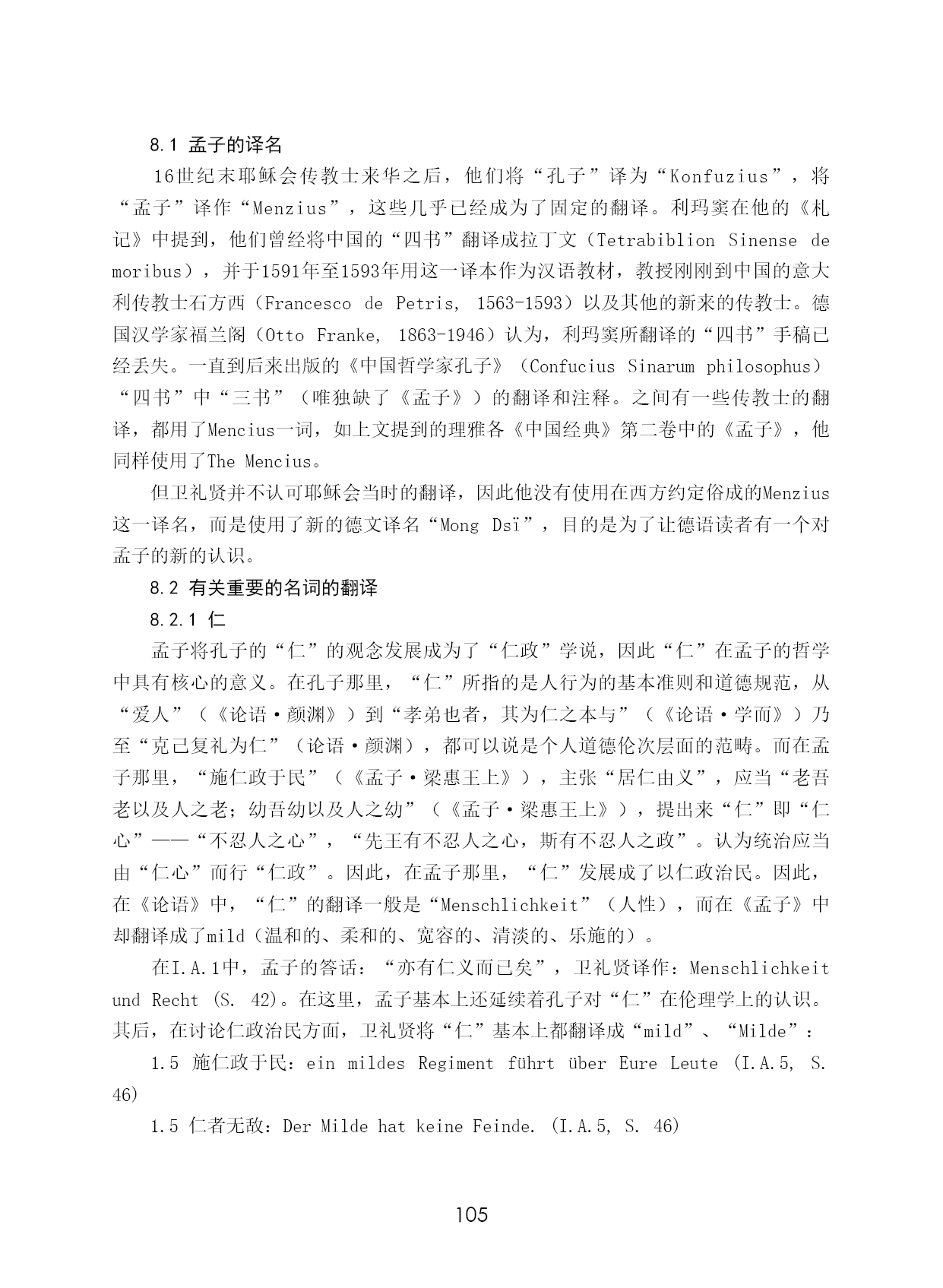 8.1 孟子的译名

16世纪末耶稣会传教士来华之后，他们将“孔子”译为“Konfuzius”，将“孟子”译作“Menzius”，这些几乎已经成为了固定的翻译。利玛窦在他的《札记》中提到，他们曾经将中国的“四书”翻译成拉丁文（Tetrabiblion Sinense de moribus），并于1591年至1593年用这一译本作为汉语教材，教授刚刚到中国的意大利传教士石方西（Francesco de Petris, 1563-1593）以及其他的新来的传教士。德国汉学家福兰阁（Otto Franke, 1863-1946）认为，利玛窦所翻译的“四书”手稿已经丢失。一直到后来出版的《中国哲学家孔子》（Confucius Sinarum philosophus）“四书”中“三书”（唯独缺了《孟子》）的翻译和注释。之间有一些传教士的翻译，都用了Mencius一词，如上文提到的理雅各《中国经典》第二卷中的《孟子》，他同样使用了The Mencius。

但卫礼贤并不认可耶稣会当时的翻译，因此他没有使用在西方约定俗成的Menzius这一译名，而是使用了新的德文译名“Mong Dsï”，目的是为了让德语读者有一个对孟子的新的认识。

8.2 有关重要的名词的翻译

8.2.1 仁

孟子将孔子的“仁”的观念发展成为了“仁政”学说，因此“仁”在孟子的哲学中具有核心的意义。在孔子那里，“仁”所指的是人行为的基本准则和道德规范，从“爱人”（《论语·颜渊》）到“孝弟也者，其为仁之本与”（《论语·学而》）乃至“克己复礼为仁”（论语·颜渊），都可以说是个人道德伦次层面的范畴。而在孟子那里，“施仁政于民”（《孟子·梁惠王上》），主张“居仁由义”，应当“老吾老以及人之老；幼吾幼以及人之幼”（《孟子·梁惠王上》），提出来“仁”即“仁心”——“不忍人之心”，“先王有不忍人之心，斯有不忍人之政”。认为统治应当由“仁心”而行“仁政”。因此，在孟子那里，“仁”发展成了以仁政治民。因此，在《论语》中，“仁”的翻译一般是“Menschlichkeit”（人性），而在《孟子》中却翻译成了mild（温和的、柔和的、宽容的、清淡的、乐施的）。

在I.A.1中，孟子的答话：“亦有仁义而已矣”，卫礼贤译作：Menschlichkeit und Recht (S. 42)。在这里，孟子基本上还延续着孔子对“仁”在伦理学上的认识。其后，在讨论仁政治民方面，卫礼贤将“仁”基本上都翻译成“mild”、“Milde”：

1.5 施仁政于民：ein mildes Regiment führt über Eure Leute (I.A.5, S. 46)

1.5 仁者无敌：Der Milde hat keine Feinde. (I.A.5, S. 46)

105